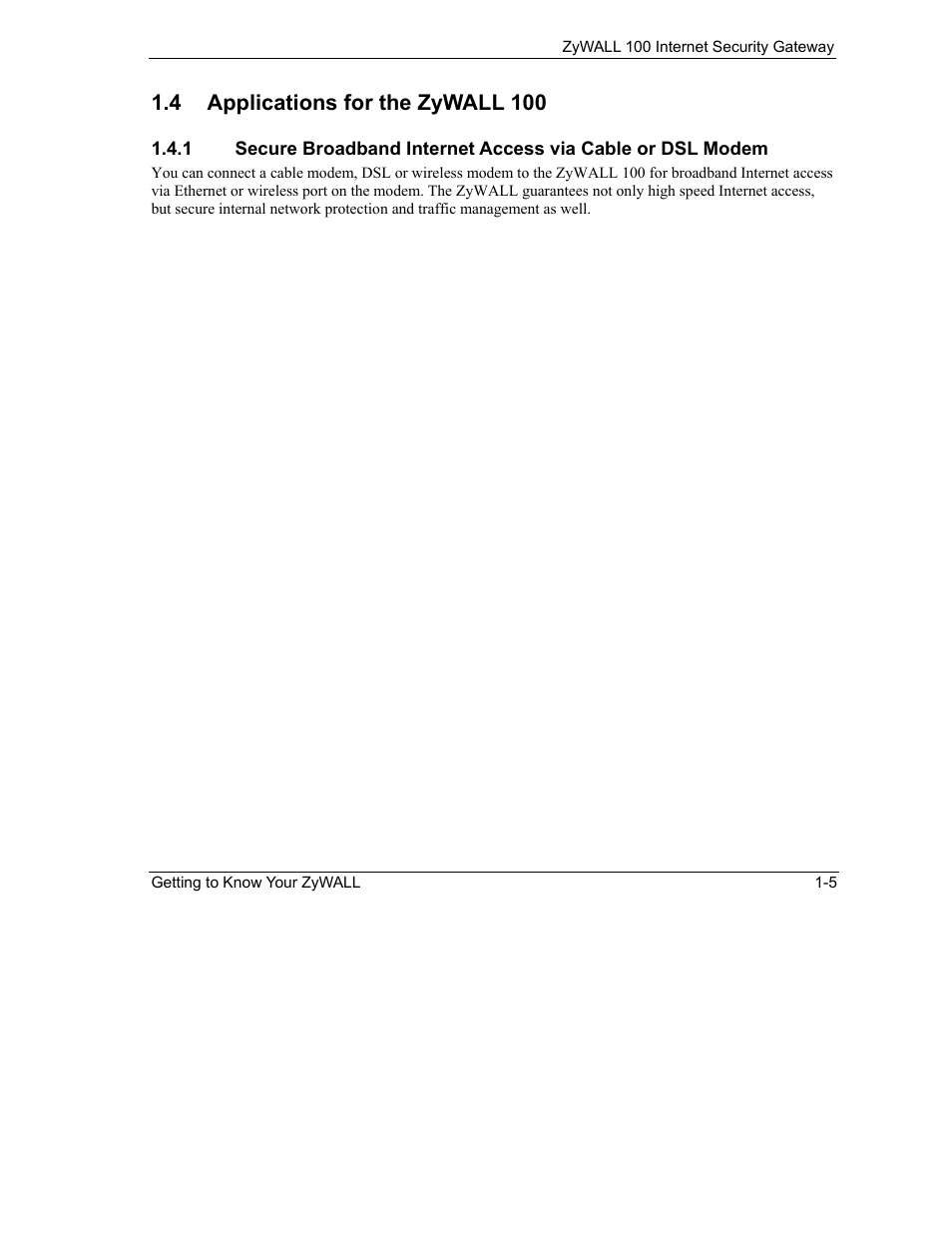 ZyWALL 100 Internet Security Gateway

1.4 Applications for the ZyWALL 100

1.4.1 Secure Broadband Internet Access via Cable or DSL Modem

You can connect a cable modem, DSL or wireless modem to the ZyWALL 100 for broadband Internet access via Ethernet or wireless port on the modem. The ZyWALL guarantees not only high speed Internet access, but secure internal network protection and traffic management as well.

Getting to Know Your ZyWALL 1-5